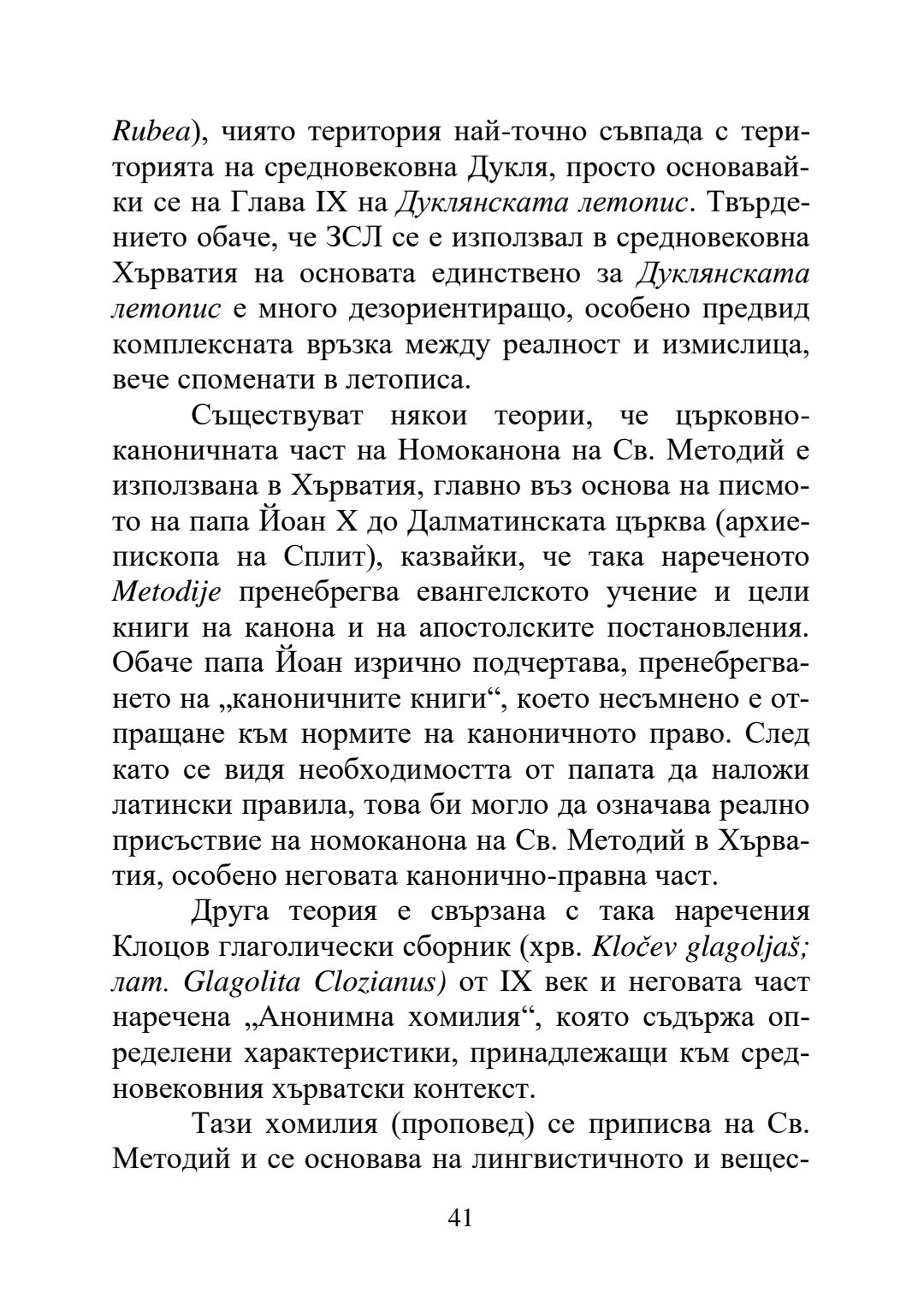 Rubea), чиято територия най-точно съвпада с територията на средновековна Дукля, просто основавайки се на Глава IX на Дуклянската летопис. Твърдението обаче, че ЗСЛ се е използвал в средновековна Хърватия на основата единствено за Дуклянската летопис е много дезориентиращо, особено предвид комплексната връзка между реалност и измислица, вече споменати в летописа.

Съществуват някои теории, че църковно-каноничната част на Номоканона на Св. Методий е използвана в Хърватия, главно въз основа на писмото на папа Йоан X до Далматинската църква (архиепископа на Сплит), казвайки, че така нареченото Metodije пренебрегва евангелското учение и цели книги на канона и на апостолските постановления. Обаче папа Йоан изрично подчертава, пренебрегването на „каноничните книги“, което несъмнено е отпращане към нормите на каноничното право. След като се видя необходимостта от папата да наложи латински правила, това би могло да означава реално присъствие на номоканона на Св. Методий в Хърватия, особено неговата канонично-правна част.

Друга теория е свързана с така наречения Клоцов глаголически сборник (хрв. Kločev glagoljaš; лат. Glagolita Clozianus) от IX век и неговата част наречена „Анонимна хомилия“, която съдържа определени характеристики, принадлежащи към средновековния хърватски контекст.

Тази хомилия (проповед) се приписва на Св. Методий и се основава на лингвистичното и вещес-

41